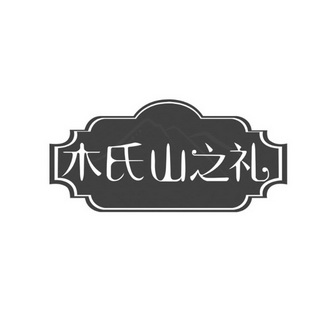 木氏山之礼